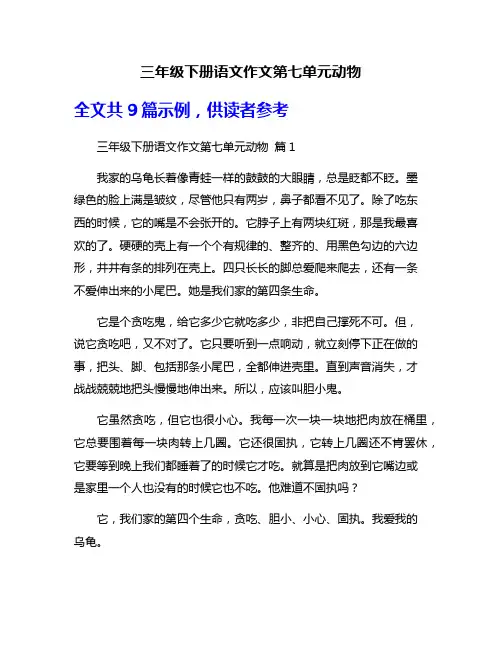 三年级下册语文作文第七单元动物

全文共 9 篇示例，供读者参考

三年级下册语文作文第七单元动物 篇 1

我家的乌龟长着像青蛙一样的鼓鼓的大眼睛，总是眨都不眨。墨绿色的脸上满是皱纹，尽管他只有两岁，鼻子都看不见了。除了吃东西的时候，它的嘴是不会张开的。它脖子上有两块红斑，那是我最喜欢的了。硬硬的壳上有一个个有规律的、整齐的、用黑色勾边的六边形，井井有条的排列在壳上。四只长长的脚总爱爬来爬去，还有一条不爱伸出来的小尾巴。她是我们家的第四条生命。

它是个贪吃鬼，给它多少它就吃多少，非把自己撑死不可。但，说它贪吃吧，又不对了。它只要听到一点响动，就立刻停下正在做的事，把头、脚、包括那条小尾巴，全都伸进壳里。直到声音消失，才战战兢兢地把头慢慢地伸出来。所以，应该叫胆小鬼。

它虽然贪吃，但它也很小心。我每一次一块一块地把肉放在桶里，它总要围着每一块肉转上几圈。它还很固执，它转上几圈还不肯罢休，它要等到晚上我们都睡着了的时候它才吃。就算是把肉放到它嘴边或是家里一个人也没有的时候它也不吃。他难道不固执吗？

它，我们家的第四个生命，贪吃、胆小、小心、固执。我爱我的乌龟。